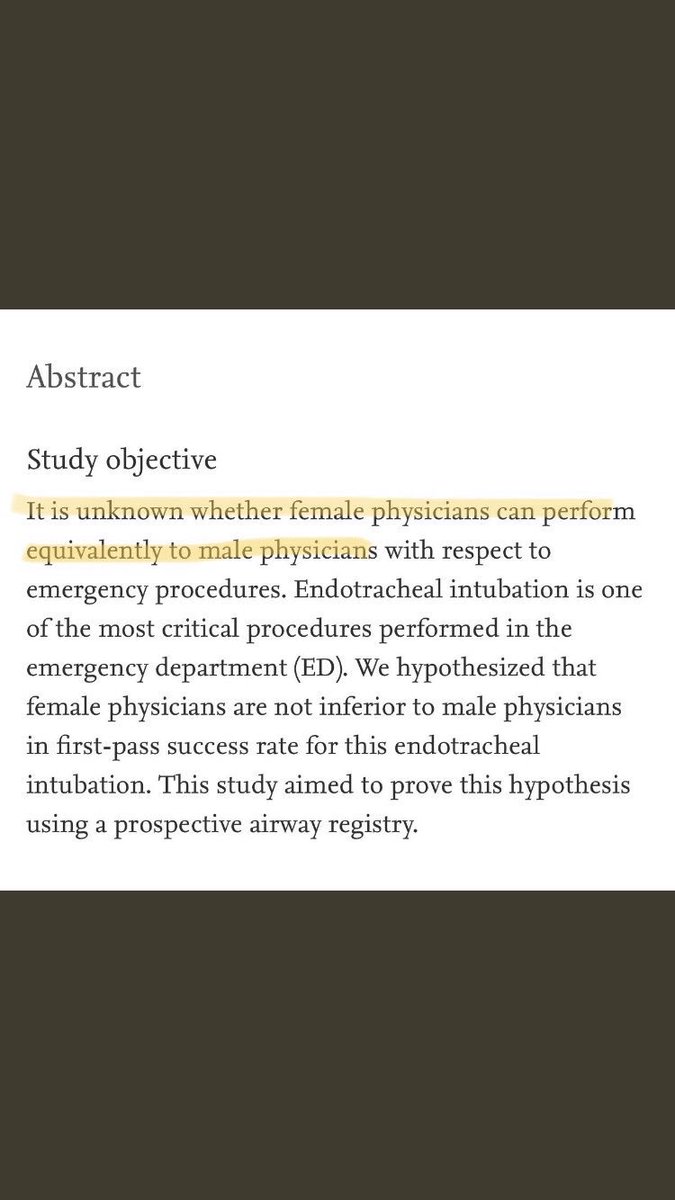 Abstract

Study objective

It is unknown whether female physicians can perform equivalently to male physicians with respect to emergency procedures. Endotracheal intubation is one of the most critical procedures performed in the emergency department (ED). We hypothesized that female physicians are not inferior to male physicians in first-pass success rate for this endotracheal intubation. This study aimed to prove this hypothesis using a prospective airway registry.